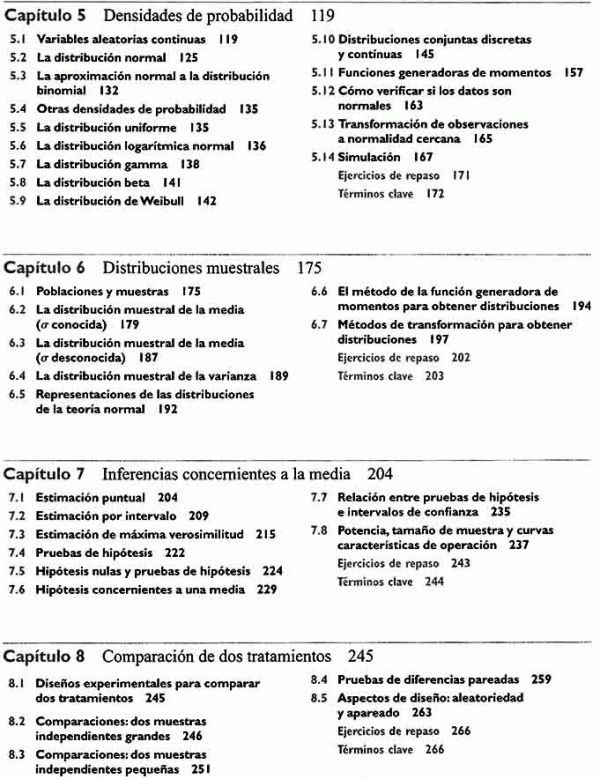 Capítulo 5 Densidades de probabilidad 119

5.1 Variables aleatorias continuas 119
5.2 La distribución normal 125
5.3 La aproximación normal a la distribución binomial 132
5.4 Otras densidades de probabilidad 135
5.5 La distribución uniforme 135
5.6 La distribución logarítmica normal 136
5.7 La distribución gamma 138
5.8 La distribución beta 141
5.9 La distribución de Weibull 142

5.10 Distribuciones conjuntas discretas y continuas 145
5.11 Funciones generadoras de momentos 157
5.12 Cómo verificar si los datos son normales 163
5.13 Transformación de observaciones a normalidad cercana 165
5.14 Simulación 167
Ejercicios de repaso 171
Términos clave 172

Capítulo 6 Distribuciones muestrales 175

6.1 Poblaciones y muestras 175
6.2 La distribución muestral de la media ($\sigma$ conocida) 179
6.3 La distribución muestral de la media ($\sigma$ desconocida) 187
6.4 La distribución muestral de la varianza 189
6.5 Representaciones de las distribuciones de la teoría normal 192

6.6 El método de la función generadora de momentos para obtener distribuciones 194
6.7 Métodos de transformación para obtener distribuciones 197
Ejercicios de repaso 202
Términos clave 203

Capítulo 7 Inferencias concernientes a la media 204

7.1 Estimación puntual 204
7.2 Estimación por intervalo 209
7.3 Estimación de máxima verosimilitud 215
7.4 Pruebas de hipótesis 222
7.5 Hipótesis nulas y pruebas de hipótesis 224
7.6 Hipótesis concernientes a una media 229

7.7 Relación entre pruebas de hipótesis e intervalos de confianza 235
7.8 Potencia, tamaño de muestra y curvas características de operación 237
Ejercicios de repaso 243
Términos clave 244

Capítulo 8 Comparación de dos tratamientos 245

8.1 Diseños experimentales para comparar dos tratamientos 245
8.2 Comparaciones: dos muestras independientes grandes 246
8.3 Comparaciones: dos muestras independientes pequeñas 251

8.4 Pruebas de diferencias pareadas 259
8.5 Aspectos de diseño: aleatoriedad y apareado 263
Ejercicios de repaso 266
Términos clave 266